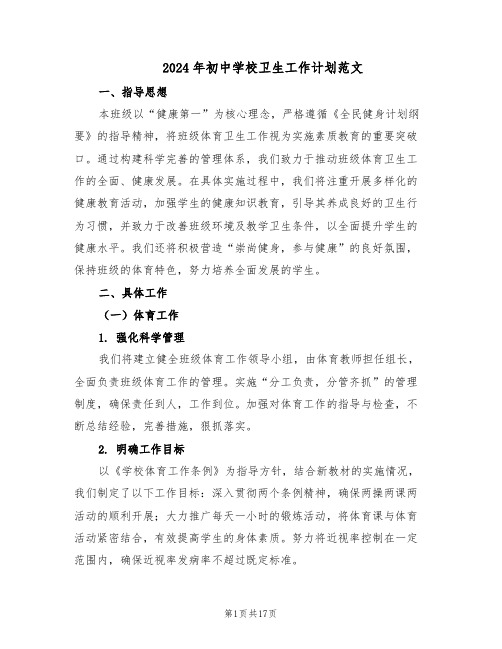 2024年初中学校卫生工作计划范文

一、指导思想

本班级以“健康第一”为核心理念，严格遵循《全民健身计划纲要》的指导精神，将班级体育卫生工作视为实施素质教育的重要突破口。通过构建科学完善的管理体系，我们致力于推动班级体育卫生工作的全面、健康发展。在具体实施过程中，我们将注重开展多样化的健康教育活动，加强学生的健康知识教育，引导其养成良好的卫生行为习惯，并致力于改善班级环境及教学卫生条件，以全面提升学生的健康水平。我们还将积极营造“崇尚健身，参与健康”的良好氛围，保持班级的体育特色，努力培养全面发展的学生。

二、具体工作

（一）体育工作

1. 强化科学管理

我们将建立健全班级体育工作领导小组，由体育教师担任组长，全面负责班级体育工作的管理。实施“分工负责，分管齐抓”的管理制度，确保责任到人，工作到位。加强对体育工作的指导与检查，不断总结经验，完善措施，狠抓落实。

2. 明确工作目标

以《学校体育工作条例》为指导方针，结合新教材的实施情况，我们制定了以下工作目标：深入贯彻两个条例精神，确保两操两课两活动的顺利开展；大力推广每天一小时的锻炼活动，将体育课与体育活动紧密结合，有效提高学生的身体素质。努力将近视率控制在一定范围内，确保近视率发病率不超过既定标准。

第1页共17页